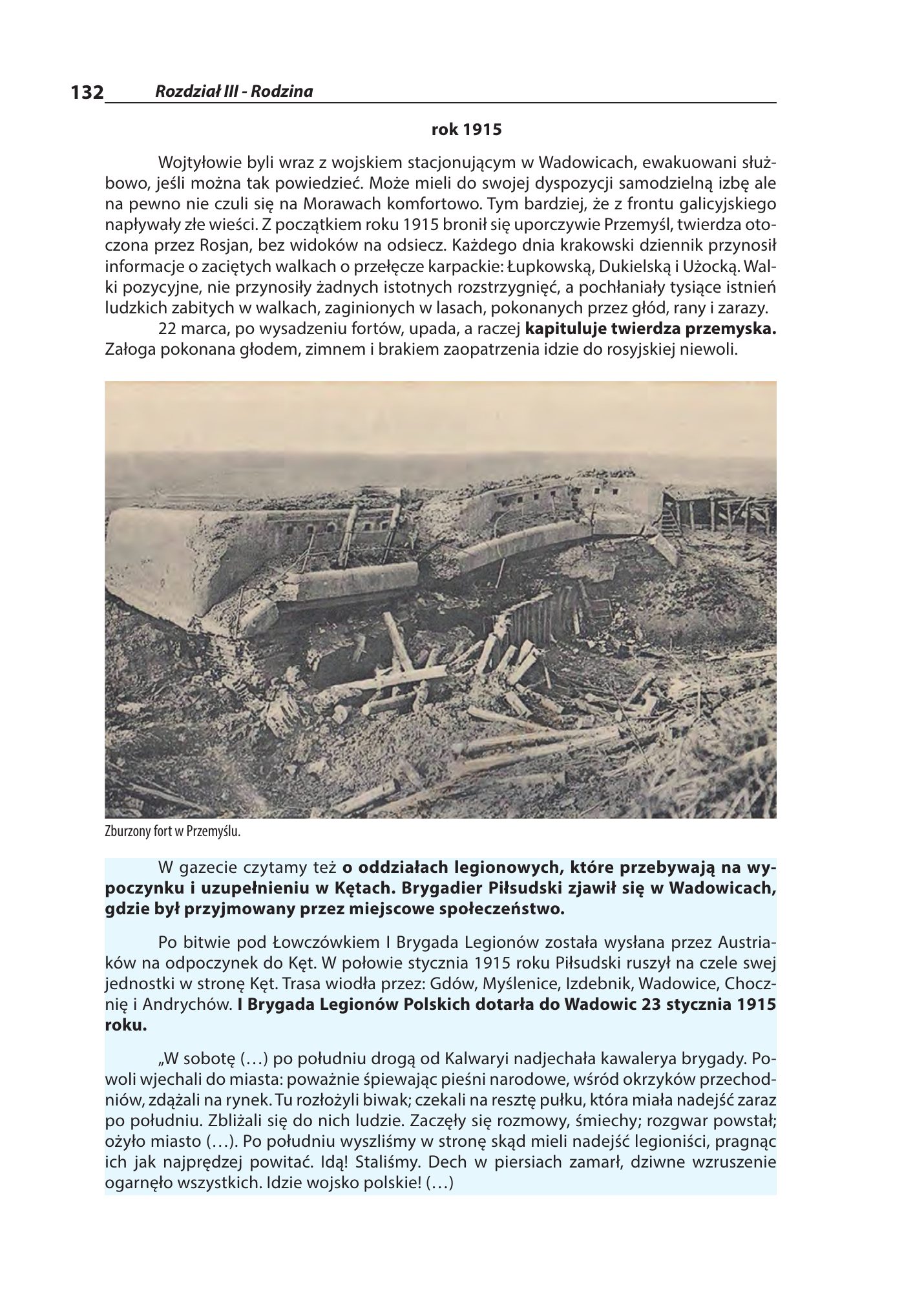 132 Rozdział III - Rodzina

rok 1915

Wojtyłowie byli wraz z wojskiem stacjonującym w Wadowicach, ewakuowani służbowo, jeśli można tak powiedzieć. Może mieli do swojej dyspozycji samodzielną izbę ale na pewno nie czuli się na Morawach komfortowo. Tym bardziej, że z frontu galicyjskiego napływały złe wieści. Z początkiem roku 1915 bronił się uporczywie Przemyśl, twierdza otoczona przez Rosjan, bez widoków na odsiecz. Każdego dnia krakowski dziennik przynosił informacje o zaciętych walkach o przełęcze karpackie: Łupkowską, Dukielską i Użocką. Walki pozycyjne, nie przynosiły żadnych istotnych rozstrzygnięć, a pochłaniały tysiące istnień ludzkich zabitych w walkach, zaginionych w lasach, pokonanych przez głód, rany i zarazy.

22 marca, po wysadzeniu fortów, upada, a raczej kapituluje twierdza przemyska. Załoga pokonana głodem, zimnem i brakiem zaopatrzenia idzie do rosyjskiej niewoli.

Zburzony fort w Przemyślu.

W gazecie czytamy też o oddziałach legionowych, które przebywają na wypoczynku i uzupełnieniu w Kętach. Brygadier Piłsudski zjawił się w Wadowicach, gdzie był przyjmowany przez miejscowe społeczeństwo.

Po bitwie pod Łowczówkiem I Brygada Legionów została wysłana przez Austriaków na odpoczynek do Kęt. W połowie stycznia 1915 roku Piłsudski ruszył na czele swej jednostki w stronę Kęt. Trasa wiodła przez: Gdów, Myślenice, Izdebnik, Wadowice, Chocznię i Andrychów. I Brygada Legionów Polskich dotarła do Wadowic 23 stycznia 1915 roku.

„W sobotę (…) po południu drogą od Kalwaryi nadjechała kawalerya brygady. Powoli wjechali do miasta: poważnie śpiewając pieśni narodowe, wśród okrzyków przechodniów, zdążali na rynek. Tu rozłożyli biwak; czekali na resztę pułku, która miała nadejść zaraz po południu. Zbliżali się do nich ludzie. Zaczęły się rozmowy, śmiechy; rozgwar powstał; ożyło miasto (…). Po południu wyszliśmy w stronę skąd mieli nadejść legioniści, pragnąc ich jak najprędzej powitać. Idą! Staliśmy. Dech w piersiach zamarł, dziwne wzruszenie ogarnęło wszystkich. Idzie wojsko polskie! (…)